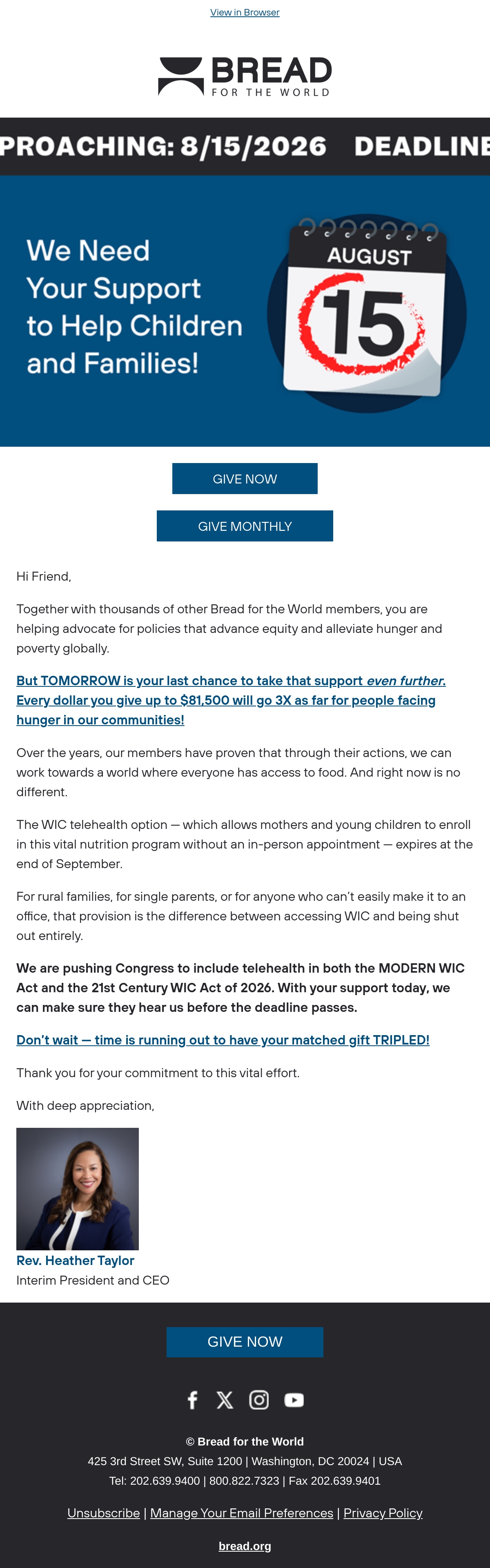 View in Browser

BREAD
FOR THE WORLD

PROACHING: 8/15/2026 DEADLINE

We Need Your Support to Help Children and Families!

AUGUST
15

GIVE NOW

GIVE MONTHLY

Hi Friend,

Together with thousands of other Bread for the World members, you are helping advocate for policies that advance equity and alleviate hunger and poverty globally.

But TOMORROW is your last chance to take that support even further. Every dollar you give up to $81,500 will go 3X as far for people facing hunger in our communities!

Over the years, our members have proven that through their actions, we can work towards a world where everyone has access to food. And right now is no different.

The WIC telehealth option — which allows mothers and young children to enroll in this vital nutrition program without an in-person appointment — expires at the end of September.

For rural families, for single parents, or for anyone who can't easily make it to an office, that provision is the difference between accessing WIC and being shut out entirely.

We are pushing Congress to include telehealth in both the MODERN WIC Act and the 21st Century WIC Act of 2026. With your support today, we can make sure they hear us before the deadline passes.

Don't wait — time is running out to have your matched gift TRIPLED!

Thank you for your commitment to this vital effort.

With deep appreciation,

Rev. Heather Taylor
Interim President and CEO

GIVE NOW

© Bread for the World
425 3rd Street SW, Suite 1200 | Washington, DC 20024 | USA
Tel: 202.639.9400 | 800.822.7323 | Fax 202.639.9401

Unsubscribe | Manage Your Email Preferences | Privacy Policy

bread.org